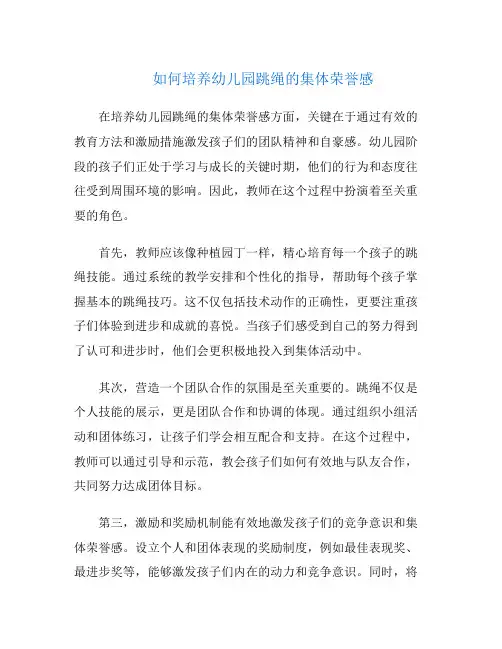 如何培养幼儿园跳绳的集体荣誉感

在培养幼儿园跳绳的集体荣誉感方面，关键在于通过有效的教育方法和激励措施激发孩子们的团队精神和自豪感。幼儿园阶段的孩子们正处于学习与成长的关键时期，他们的行为和态度往往受到周围环境的影响。因此，教师在这个过程中扮演着至关重要的角色。

首先，教师应该像种植园丁一样，精心培育每一个孩子的跳绳技能。通过系统的教学安排和个性化的指导，帮助每个孩子掌握基本的跳绳技巧。这不仅包括技术动作的正确性，更要注重孩子们体验到进步和成就的喜悦。当孩子们感受到自己的努力得到了认可和进步时，他们会更积极地投入到集体活动中。

其次，营造一个团队合作的氛围是至关重要的。跳绳不仅是个人技能的展示，更是团队合作和协调的体现。通过组织小组活动和团体练习，让孩子们学会相互配合和支持。在这个过程中，教师可以通过引导和示范，教会孩子们如何有效地与队友合作，共同努力达成团体目标。

第三，激励和奖励机制能有效地激发孩子们的竞争意识和集体荣誉感。设立个人和团体表现的奖励制度，例如最佳表现奖、最进步奖等，能够激发孩子们内在的动力和竞争意识。同时，将